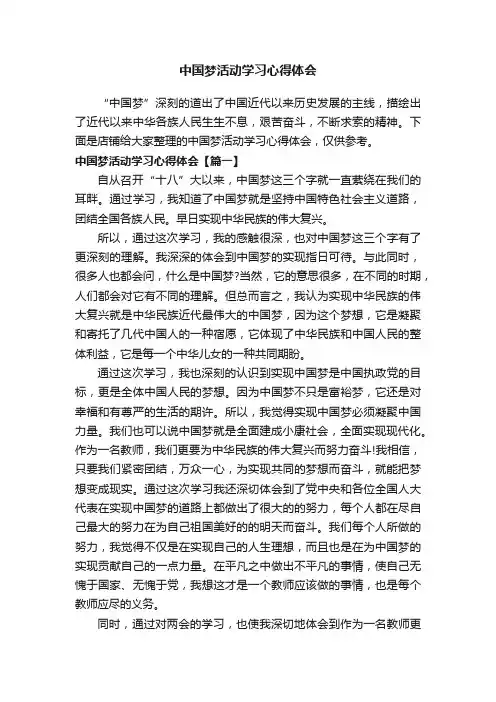 中国梦活动学习心得体会

“中国梦”深刻的道出了中国近代以来历史发展的主线，描绘出了近代以来中华各族人民生生不息，艰苦奋斗，不断求索的精神。下面是店铺给大家整理的中国梦活动学习心得体会，仅供参考。

中国梦活动学习心得体会【篇一】

自从召开“十八”大以来，中国梦这三个字就一直萦绕在我们的耳畔。通过学习，我知道了中国梦就是坚持中国特色社会主义道路，团结全国各族人民。早日实现中华民族的伟大复兴。

所以，通过这次学习，我的感触很深，也对中国梦这三个字有了更深刻的理解。我深深的体会到中国梦的实现指日可待。与此同时，很多人也都会问，什么是中国梦?当然，它的意思很多，在不同的时期，人们都会对它有不同的理解。但总而言之，我认为实现中华民族的伟大复兴就是中华民族近代最伟大的中国梦，因为这个梦想，它是凝聚和寄托了几代中国人的一种宿愿，它体现了中华民族和中国人民的整体利益，它是每一个中华儿女的一种共同期盼。

通过这次学习，我也深刻的认识到实现中国梦是中国执政党的目标，更是全体中国人民的梦想。因为中国梦不只是富裕梦，它还是对幸福和有尊严的生活的期许。所以，我觉得实现中国梦必须凝聚中国力量。我们也可以说中国梦就是全面建成小康社会，全面实现现代化。作为一名教师，我们更要为中华民族的伟大复兴而努力奋斗!我相信，只要我们紧密团结，万众一心，为实现共同的梦想而奋斗，就能把梦想变成现实。通过这次学习我还深切体会到了党中央和各位全国人大代表在实现中国梦的道路上都做出了很大的的努力，每个人都在尽自己最大的努力在为自己祖国美好的的明天而奋斗。我们每个人所做的努力，我觉得不仅是在实现自己的人生理想，而且也是在为中国梦的实现贡献自己的一点力量。在平凡之中做出不平凡的事情，使自己无愧于国家、无愧于党，我想这才是一个教师应该做的事情，也是每个教师应尽的义务。

同时，通过对两会的学习，也使我深切地体会到作为一名教师更